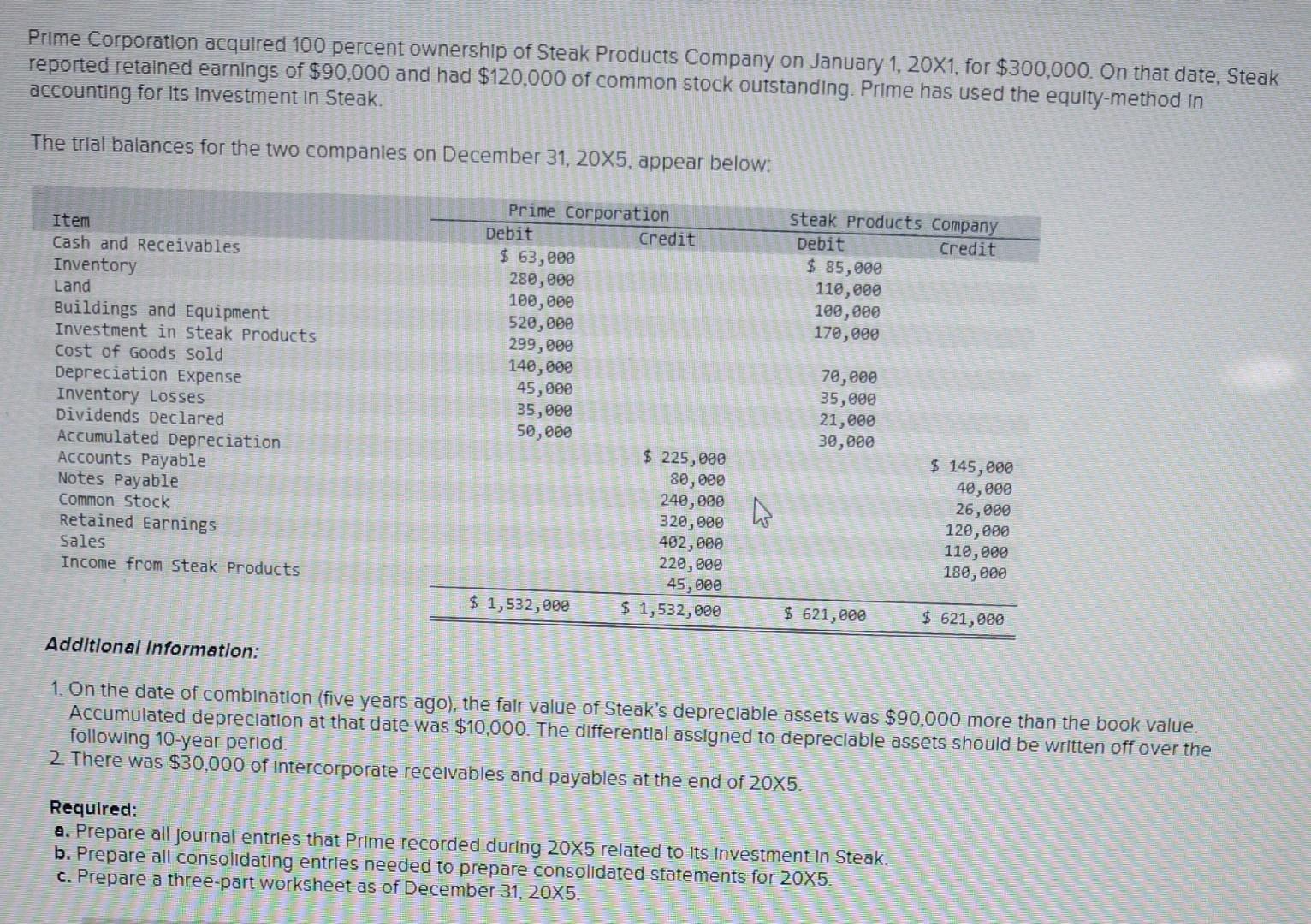 Prime Corporation acquired 100 percent ownership of Steak Products Company on January 1, 20X1, for $300,000. On that date, Steak reported retained earnings of $90,000 and had $120,000 of common stock outstanding. Prime has used the equity-method in accounting for its investment in Steak.

The trial balances for the two companies on December 31, 20X5, appear below:

| Item | Prime Corporation Debit | Prime Corporation Credit | Steak Products Company Debit | Steak Products Company Credit |
|---|---|---|---|---|
| Cash and Receivables | $ 63,000 | | $ 85,000 | |
| Inventory | 280,000 | | 110,000 | |
| Land | 100,000 | | 100,000 | |
| Buildings and Equipment | 520,000 | | 170,000 | |
| Investment in Steak Products | 299,000 | | | |
| Cost of Goods Sold | 140,000 | | 70,000 | |
| Depreciation Expense | 45,000 | | 35,000 | |
| Inventory Losses | 35,000 | | 21,000 | |
| Dividends Declared | 50,000 | | 30,000 | |
| Accumulated Depreciation | | $ 225,000 | | $ 145,000 |
| Accounts Payable | | 80,000 | | 40,000 |
| Notes Payable | | 240,000 | | 26,000 |
| Common Stock | | 320,000 | | 120,000 |
| Retained Earnings | | 402,000 | | 110,000 |
| Sales | | 220,000 | | 180,000 |
| Income from Steak Products | | 45,000 | | |
| | $ 1,532,000 | $ 1,532,000 | $ 621,000 | $ 621,000 |

Additional Information:

1. On the date of combination (five years ago), the fair value of Steak's depreciable assets was $90,000 more than the book value. Accumulated depreciation at that date was $10,000. The differential assigned to depreciable assets should be written off over the following 10-year period.
2. There was $30,000 of intercorporate receivables and payables at the end of 20X5.

Required:
a. Prepare all journal entries that Prime recorded during 20X5 related to its investment in Steak.
b. Prepare all consolidating entries needed to prepare consolidated statements for 20X5.
c. Prepare a three-part worksheet as of December 31, 20X5.